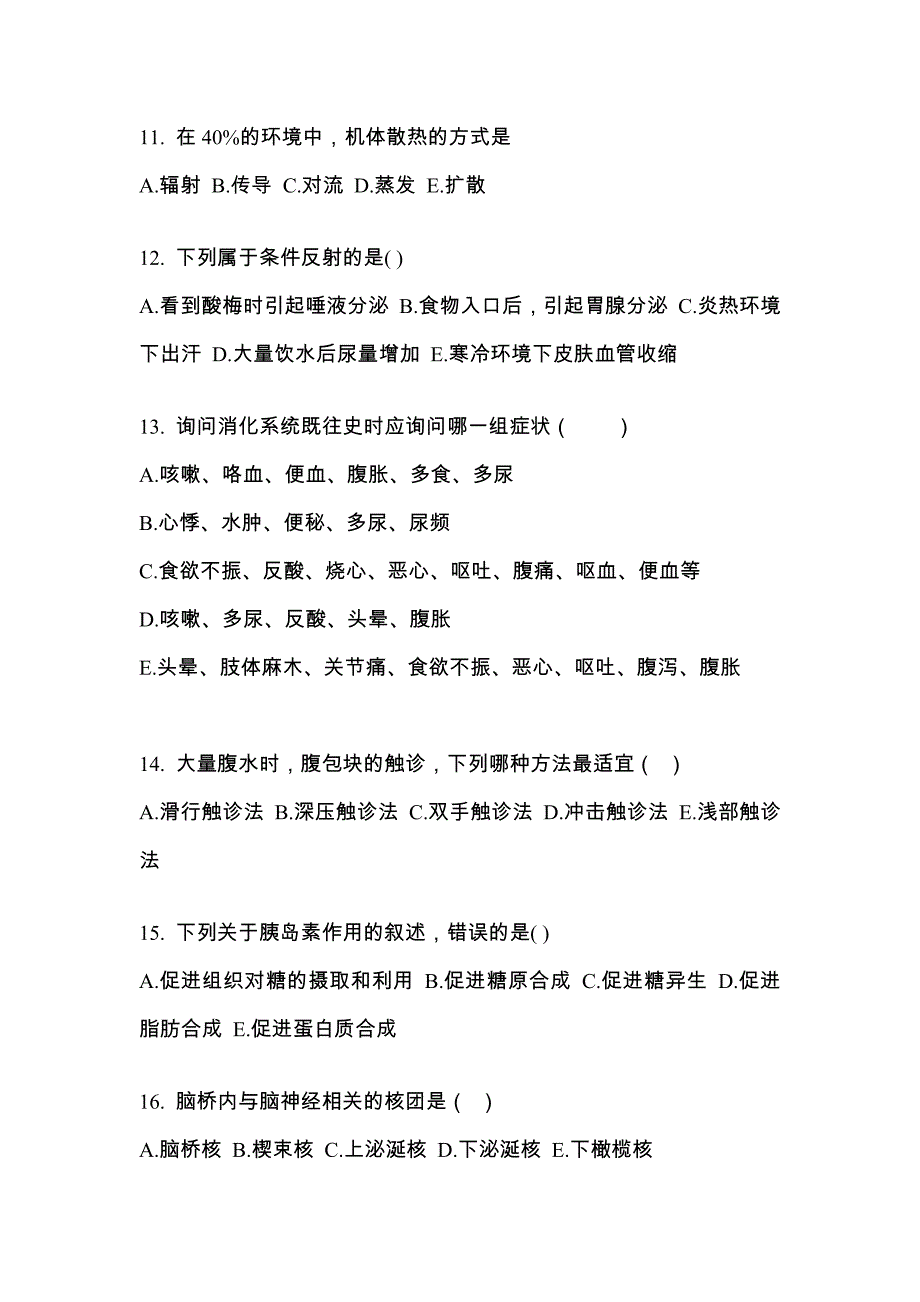 11. 在 40%的环境中，机体散热的方式是

A.辐射 B.传导 C.对流 D.蒸发 E.扩散

12. 下列属于条件反射的是( )

A.看到酸梅时引起唾液分泌 B.食物入口后，引起胃腺分泌 C.炎热环境下出汗 D.大量饮水后尿量增加 E.寒冷环境下皮肤血管收缩

13. 询问消化系统既往史时应询问哪一组症状（ ）

A.咳嗽、咯血、便血、腹胀、多食、多尿

B.心悸、水肿、便秘、多尿、尿频

C.食欲不振、反酸、烧心、恶心、呕吐、腹痛、呕血、便血等

D.咳嗽、多尿、反酸、头晕、腹胀

E.头晕、肢体麻木、关节痛、食欲不振、恶心、呕吐、腹泻、腹胀

14. 大量腹水时，腹包块的触诊，下列哪种方法最适宜（ ）

A.滑行触诊法 B.深压触诊法 C.双手触诊法 D.冲击触诊法 E.浅部触诊法

15. 下列关于胰岛素作用的叙述，错误的是( )

A.促进组织对糖的摄取和利用 B.促进糖原合成 C.促进糖异生 D.促进脂肪合成 E.促进蛋白质合成

16. 脑桥内与脑神经相关的核团是（ ）

A.脑桥核 B.楔束核 C.上泌涎核 D.下泌涎核 E.下橄榄核